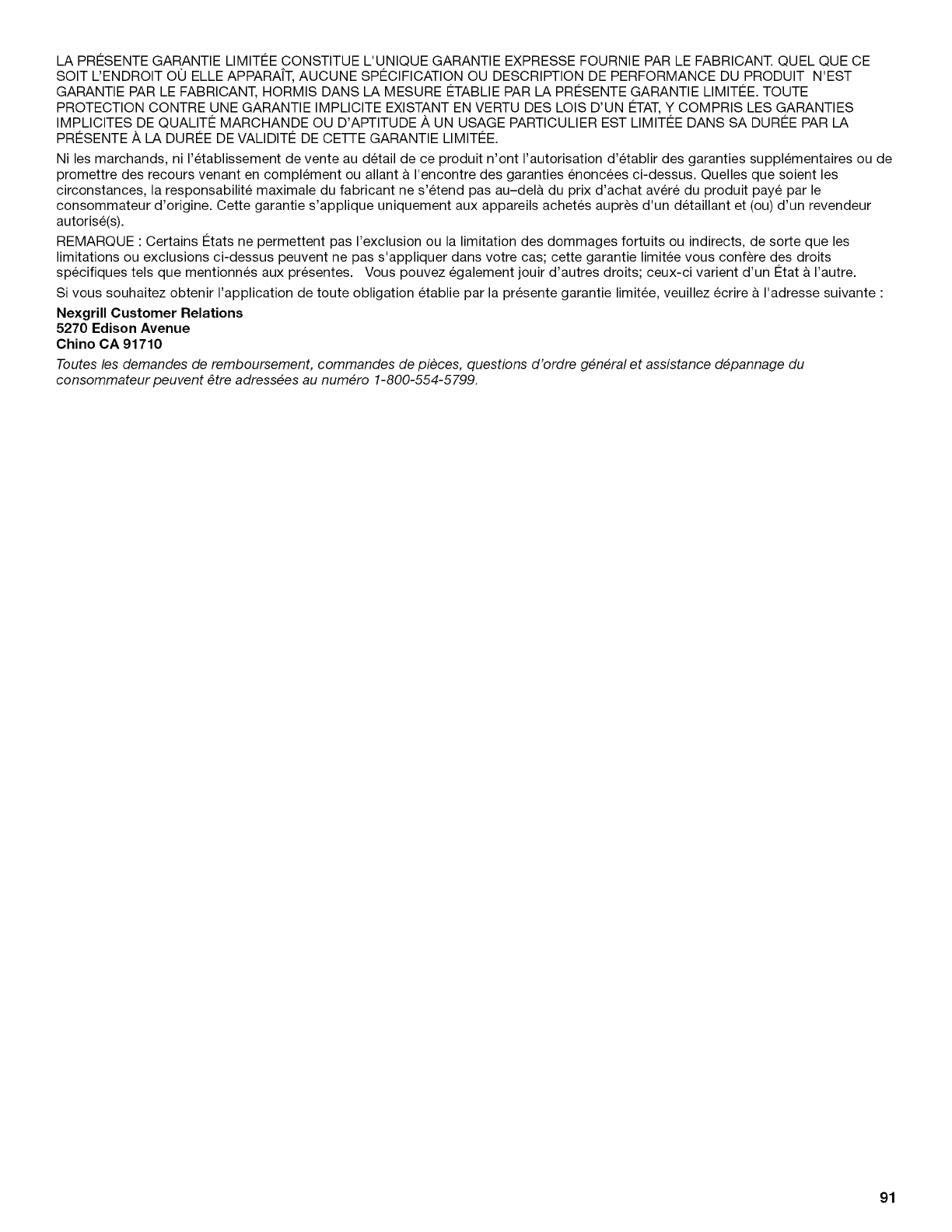 LA PRÉSENTE GARANTIE LIMITÉE CONSTITUE L'UNIQUE GARANTIE EXPRESSE FOURNIE PAR LE FABRICANT. QUEL QUE CE SOIT L'ENDROIT OÙ ELLE APPARAÎT, AUCUNE SPÉCIFICATION OU DESCRIPTION DE PERFORMANCE DU PRODUIT N'EST GARANTIE PAR LE FABRICANT, HORMIS DANS LA MESURE ÉTABLIE PAR LA PRÉSENTE GARANTIE LIMITÉE. TOUTE PROTECTION CONTRE UNE GARANTIE IMPLICITE EXISTANT EN VERTU DES LOIS D'UN ÉTAT, Y COMPRIS LES GARANTIES IMPLICITES DE QUALITÉ MARCHANDE OU D'APTITUDE À UN USAGE PARTICULIER EST LIMITÉE DANS SA DURÉE PAR LA PRÉSENTE À LA DURÉE DE VALIDITÉ DE CETTE GARANTIE LIMITÉE.

Ni les marchands, ni l'établissement de vente au détail de ce produit n'ont l'autorisation d'établir des garanties supplémentaires ou de promettre des recours venant en complément ou allant à l'encontre des garanties énoncées ci-dessus. Quelles que soient les circonstances, la responsabilité maximale du fabricant ne s'étend pas au–delà du prix d'achat avéré du produit payé par le consommateur d'origine. Cette garantie s'applique uniquement aux appareils achetés auprès d'un détaillant et (ou) d'un revendeur autorisé(s).

REMARQUE : Certains États ne permettent pas l'exclusion ou la limitation des dommages fortuits ou indirects, de sorte que les limitations ou exclusions ci-dessus peuvent ne pas s'appliquer dans votre cas; cette garantie limitée vous confère des droits spécifiques tels que mentionnés aux présentes. Vous pouvez également jouir d'autres droits; ceux-ci varient d'un État à l'autre.

Si vous souhaitez obtenir l'application de toute obligation établie par la présente garantie limitée, veuillez écrire à l'adresse suivante :

Nexgrill Customer Relations
5270 Edison Avenue
Chino CA 91710

Toutes les demandes de remboursement, commandes de pièces, questions d'ordre général et assistance dépannage du consommateur peuvent être adressées au numéro 1-800-554-5799.

91